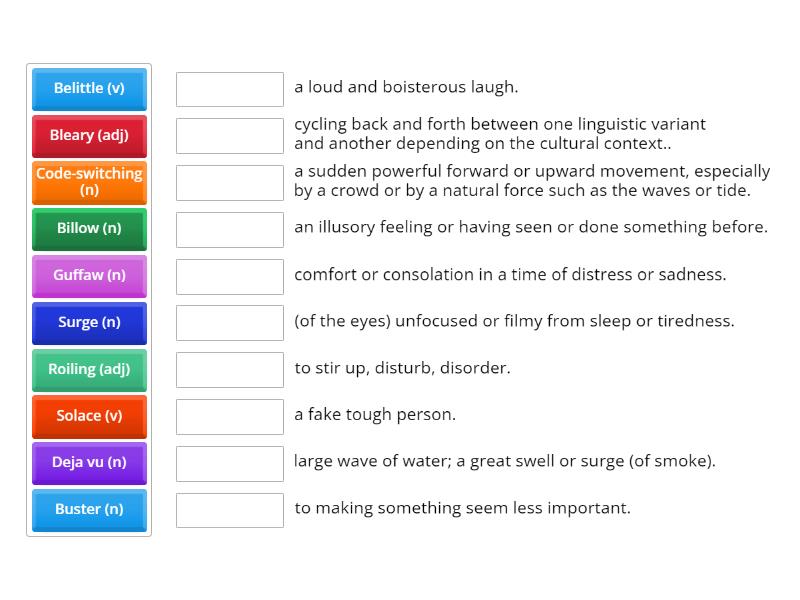 Belittle (v)
Bleary (adj)
Code-switching (n)
Billow (n)
Guffaw (n)
Surge (n)
Roiling (adj)
Solace (v)
Deja vu (n)
Buster (n)

a loud and boisterous laugh.

cycling back and forth between one linguistic variant and another depending on the cultural context..

a sudden powerful forward or upward movement, especially by a crowd or by a natural force such as the waves or tide.

an illusory feeling or having seen or done something before.

comfort or consolation in a time of distress or sadness.

(of the eyes) unfocused or filmy from sleep or tiredness.

to stir up, disturb, disorder.

a fake tough person.

large wave of water; a great swell or surge (of smoke).

to making something seem less important.